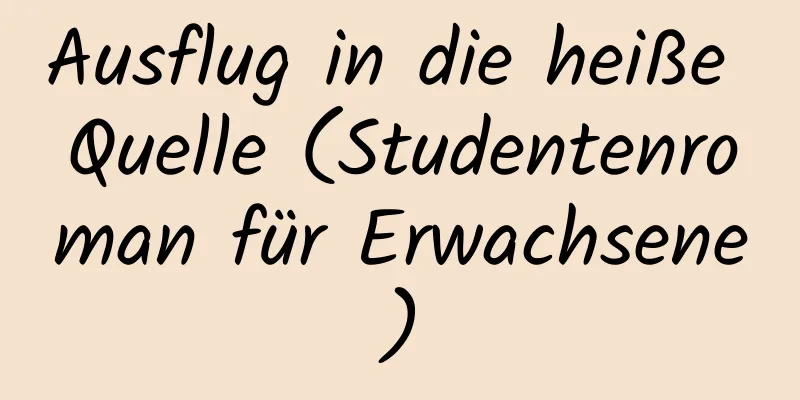 Ausflug in die heiße Quelle (Studentenroman für Erwachsene)